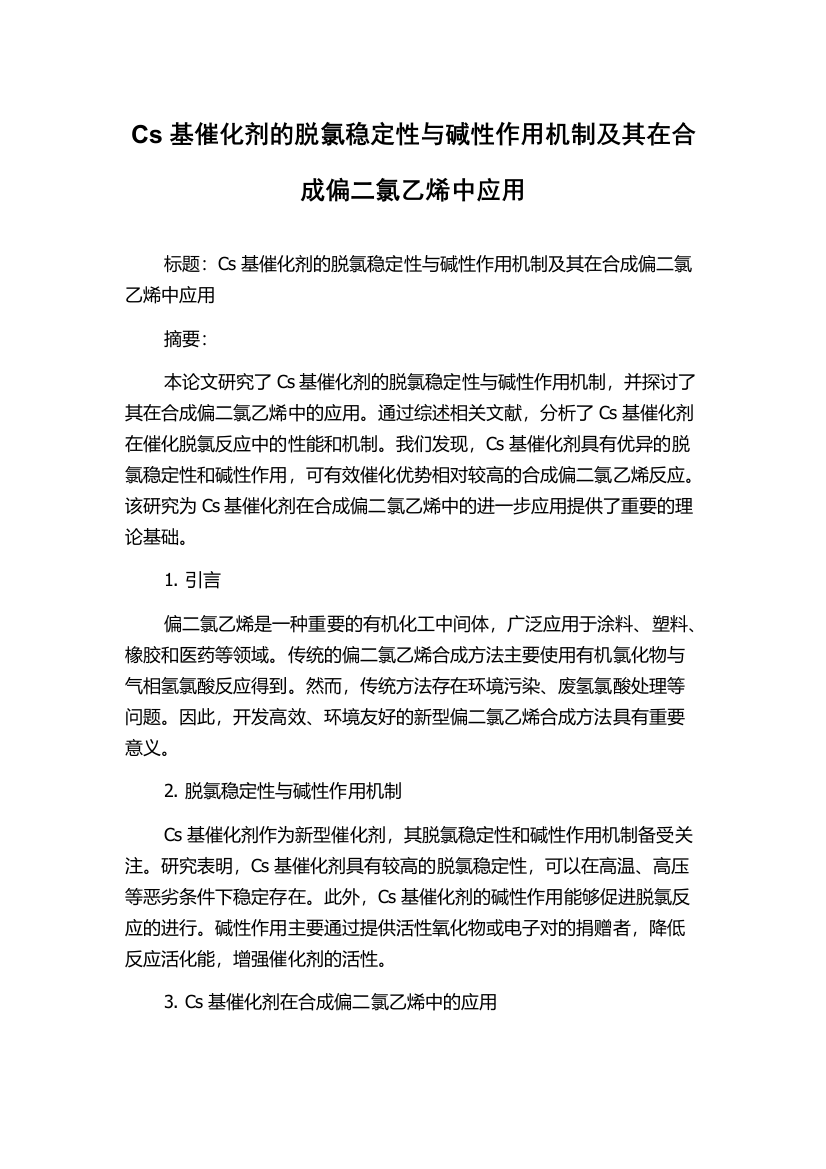 Cs 基催化剂的脱氯稳定性与碱性作用机制及其在合成偏二氯乙烯中应用

标题：Cs 基催化剂的脱氯稳定性与碱性作用机制及其在合成偏二氯乙烯中应用

摘要：

本论文研究了 Cs 基催化剂的脱氯稳定性与碱性作用机制，并探讨了其在合成偏二氯乙烯中的应用。通过综述相关文献，分析了 Cs 基催化剂在催化脱氯反应中的性能和机制。我们发现，Cs 基催化剂具有优异的脱氯稳定性和碱性作用，可有效催化优势相对较高的合成偏二氯乙烯反应。该研究为 Cs 基催化剂在合成偏二氯乙烯中的进一步应用提供了重要的理论基础。

1. 引言

偏二氯乙烯是一种重要的有机化工中间体，广泛应用于涂料、塑料、橡胶和医药等领域。传统的偏二氯乙烯合成方法主要使用有机氯化物与气相氢氯酸反应得到。然而，传统方法存在环境污染、废氢氯酸处理等问题。因此，开发高效、环境友好的新型偏二氯乙烯合成方法具有重要意义。

2. 脱氯稳定性与碱性作用机制

Cs 基催化剂作为新型催化剂，其脱氯稳定性和碱性作用机制备受关注。研究表明，Cs 基催化剂具有较高的脱氯稳定性，可以在高温、高压等恶劣条件下稳定存在。此外，Cs 基催化剂的碱性作用能够促进脱氯反应的进行。碱性作用主要通过提供活性氧化物或电子对的捐赠者，降低反应活化能，增强催化剂的活性。

3. Cs 基催化剂在合成偏二氯乙烯中的应用